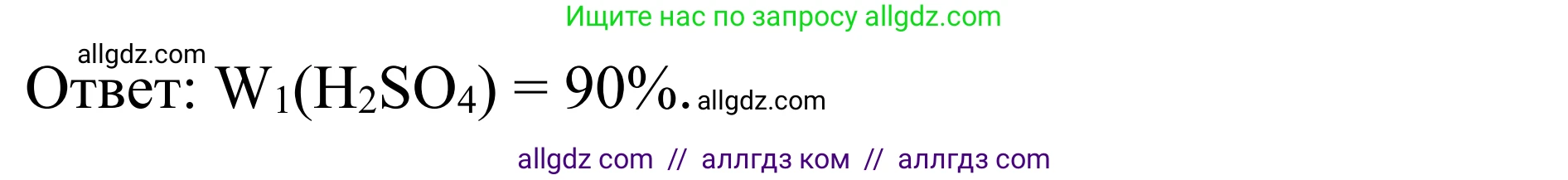 Ищите нас по запросу allgdz.com

allgdz.com

Ответ: $W_1(H_2SO_4) = 90\%$. allgdz.com

allgdz com // аллгдз ком // аллгдз com